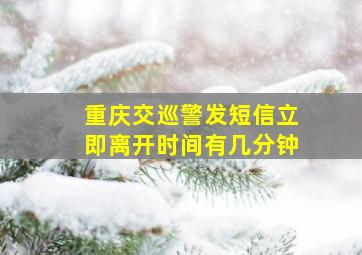 重庆交巡警发短信立即离开时间有几分钟